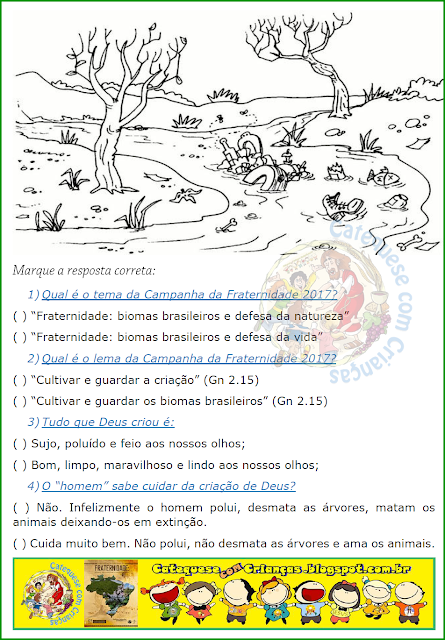 Catequese com Crianças

Marque a resposta correta:

1) Qual é o tema da Campanha da Fraternidade 2017?

( ) "Fraternidade: biomas brasileiros e defesa da natureza"

( ) "Fraternidade: biomas brasileiros e defesa da vida"

2) Qual é o lema da Campanha da Fraternidade 2017?

( ) "Cultivar e guardar a criação" (Gn 2.15)

( ) "Cultivar e guardar os biomas brasileiros" (Gn 2.15)

3) Tudo que Deus criou é:

( ) Sujo, poluído e feio aos nossos olhos;

( ) Bom, limpo, maravilhoso e lindo aos nossos olhos;

4) O "homem" sabe cuidar da criação de Deus?

( ) Não. Infelizmente o homem polui, desmata as árvores, matam os animais deixando-os em extinção.

( ) Cuida muito bem. Não polui, não desmata as árvores e ama os animais.

Catequese com Crianças

FRATERNIDADE

Catequese com Crianças.blogspot.com.br